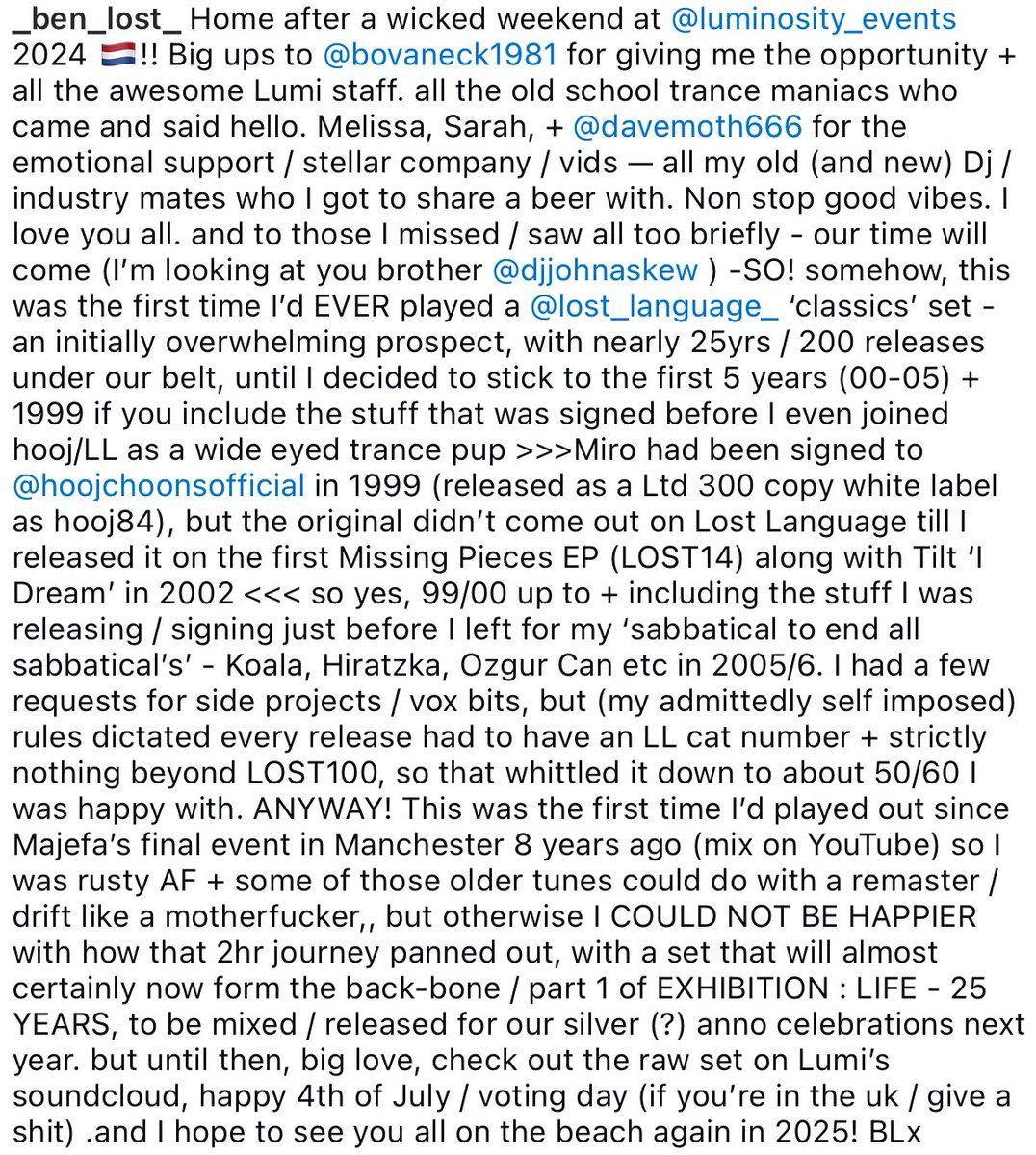 _ben_lost_ Home after a wicked weekend at @luminosity_events 2024 🇳🇱!! Big ups to @bovaneck1981 for giving me the opportunity + all the awesome Lumi staff. all the old school trance maniacs who came and said hello. Melissa, Sarah, + @davemoth666 for the emotional support / stellar company / vids — all my old (and new) Dj / industry mates who I got to share a beer with. Non stop good vibes. I love you all. and to those I missed / saw all too briefly - our time will come (I'm looking at you brother @djjohnaskew ) -SO! somehow, this was the first time I'd EVER played a @lost_language_ 'classics' set - an initially overwhelming prospect, with nearly 25yrs / 200 releases under our belt, until I decided to stick to the first 5 years (00-05) + 1999 if you include the stuff that was signed before I even joined hooj/LL as a wide eyed trance pup >>>Miro had been signed to @hoojchoonsofficial in 1999 (released as a Ltd 300 copy white label as hooj84), but the original didn't come out on Lost Language till I released it on the first Missing Pieces EP (LOST14) along with Tilt 'I Dream' in 2002 <<< so yes, 99/00 up to + including the stuff I was releasing / signing just before I left for my 'sabbatical to end all sabbatical's' - Koala, Hiratzka, Ozgur Can etc in 2005/6. I had a few requests for side projects / vox bits, but (my admittedly self imposed) rules dictated every release had to have an LL cat number + strictly nothing beyond LOST100, so that whittled it down to about 50/60 I was happy with. ANYWAY! This was the first time I'd played out since Majefa's final event in Manchester 8 years ago (mix on YouTube) so I was rusty AF + some of those older tunes could do with a remaster / drift like a motherfucker,, but otherwise I COULD NOT BE HAPPIER with how that 2hr journey panned out, with a set that will almost certainly now form the back-bone / part 1 of EXHIBITION : LIFE - 25 YEARS, to be mixed / released for our silver (?) anno celebrations next year. but until then, big love, check out the raw set on Lumi's soundcloud, happy 4th of July / voting day (if you're in the uk / give a shit) .and I hope to see you all on the beach again in 2025! BLx